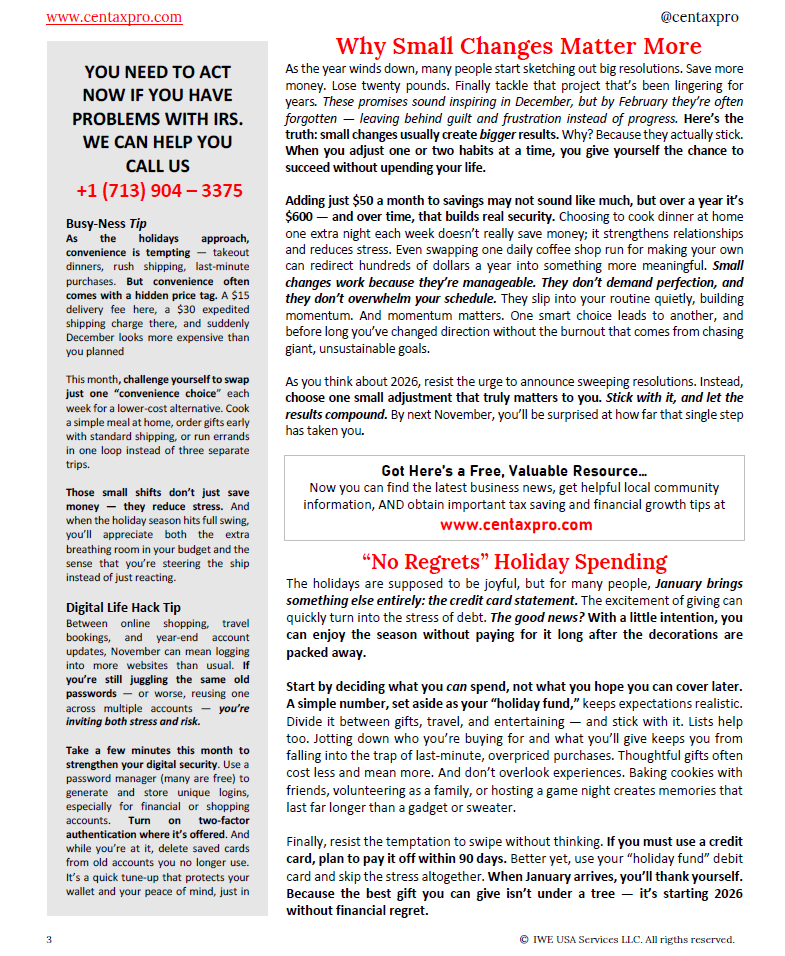 www.centaxpro.com

@centaxpro

YOU NEED TO ACT NOW IF YOU HAVE PROBLEMS WITH IRS. WE CAN HELP YOU CALL US
+1 (713) 904 – 3375

Busy-Ness Tip
As the holidays approach, convenience is tempting — takeout dinners, rush shipping, last-minute purchases. But convenience often comes with a hidden price tag. A $15 delivery fee here, a $30 expedited shipping charge there, and suddenly December looks more expensive than you planned

This month, challenge yourself to swap just one "convenience choice" each week for a lower-cost alternative. Cook a simple meal at home, order gifts early with standard shipping, or run errands in one loop instead of three separate trips.

Those small shifts don't just save money — they reduce stress. And when the holiday season hits full swing, you'll appreciate both the extra breathing room in your budget and the sense that you're steering the ship instead of just reacting.

Digital Life Hack Tip
Between online shopping, travel bookings, and year-end account updates, November can mean logging into more websites than usual. If you're still juggling the same old passwords — or worse, reusing one across multiple accounts — you're inviting both stress and risk.

Take a few minutes this month to strengthen your digital security. Use a password manager (many are free) to generate and store unique logins, especially for financial or shopping accounts. Turn on two-factor authentication where it's offered. And while you're at it, delete saved cards from old accounts you no longer use. It's a quick tune-up that protects your wallet and your peace of mind, just in

Why Small Changes Matter More
As the year winds down, many people start sketching out big resolutions. Save more money. Lose twenty pounds. Finally tackle that project that's been lingering for years. These promises sound inspiring in December, but by February they're often forgotten — leaving behind guilt and frustration instead of progress. Here's the truth: small changes usually create bigger results. Why? Because they actually stick. When you adjust one or two habits at a time, you give yourself the chance to succeed without upending your life.

Adding just $50 a month to savings may not sound like much, but over a year it's $600 — and over time, that builds real security. Choosing to cook dinner at home one extra night each week doesn't really save money; it strengthens relationships and reduces stress. Even swapping one daily coffee shop run for making your own can redirect hundreds of dollars a year into something more meaningful. Small changes work because they're manageable. They don't demand perfection, and they don't overwhelm your schedule. They slip into your routine quietly, building momentum. And momentum matters. One smart choice leads to another, and before long you've changed direction without the burnout that comes from chasing giant, unsustainable goals.

As you think about 2026, resist the urge to announce sweeping resolutions. Instead, choose one small adjustment that truly matters to you. Stick with it, and let the results compound. By next November, you'll be surprised at how far that single step has taken you.

Got Here's a Free, Valuable Resource…
Now you can find the latest business news, get helpful local community information, AND obtain important tax saving and financial growth tips at
www.centaxpro.com

"No Regrets" Holiday Spending
The holidays are supposed to be joyful, but for many people, January brings something else entirely: the credit card statement. The excitement of giving can quickly turn into the stress of debt. The good news? With a little intention, you can enjoy the season without paying for it long after the decorations are packed away.

Start by deciding what you can spend, not what you hope you can cover later. A simple number, set aside as your "holiday fund," keeps expectations realistic. Divide it between gifts, travel, and entertaining — and stick with it. Lists help too. Jotting down who you're buying for and what you'll give keeps you from falling into the trap of last-minute, overpriced purchases. Thoughtful gifts often cost less and mean more. And don't overlook experiences. Baking cookies with friends, volunteering as a family, or hosting a game night creates memories that last far longer than a gadget or sweater.

Finally, resist the temptation to swipe without thinking. If you must use a credit card, plan to pay it off within 90 days. Better yet, use your "holiday fund" debit card and skip the stress altogether. When January arrives, you'll thank yourself. Because the best gift you can give isn't under a tree — it's starting 2026 without financial regret.

3

© IWE USA Services LLC. All rigths reserved.